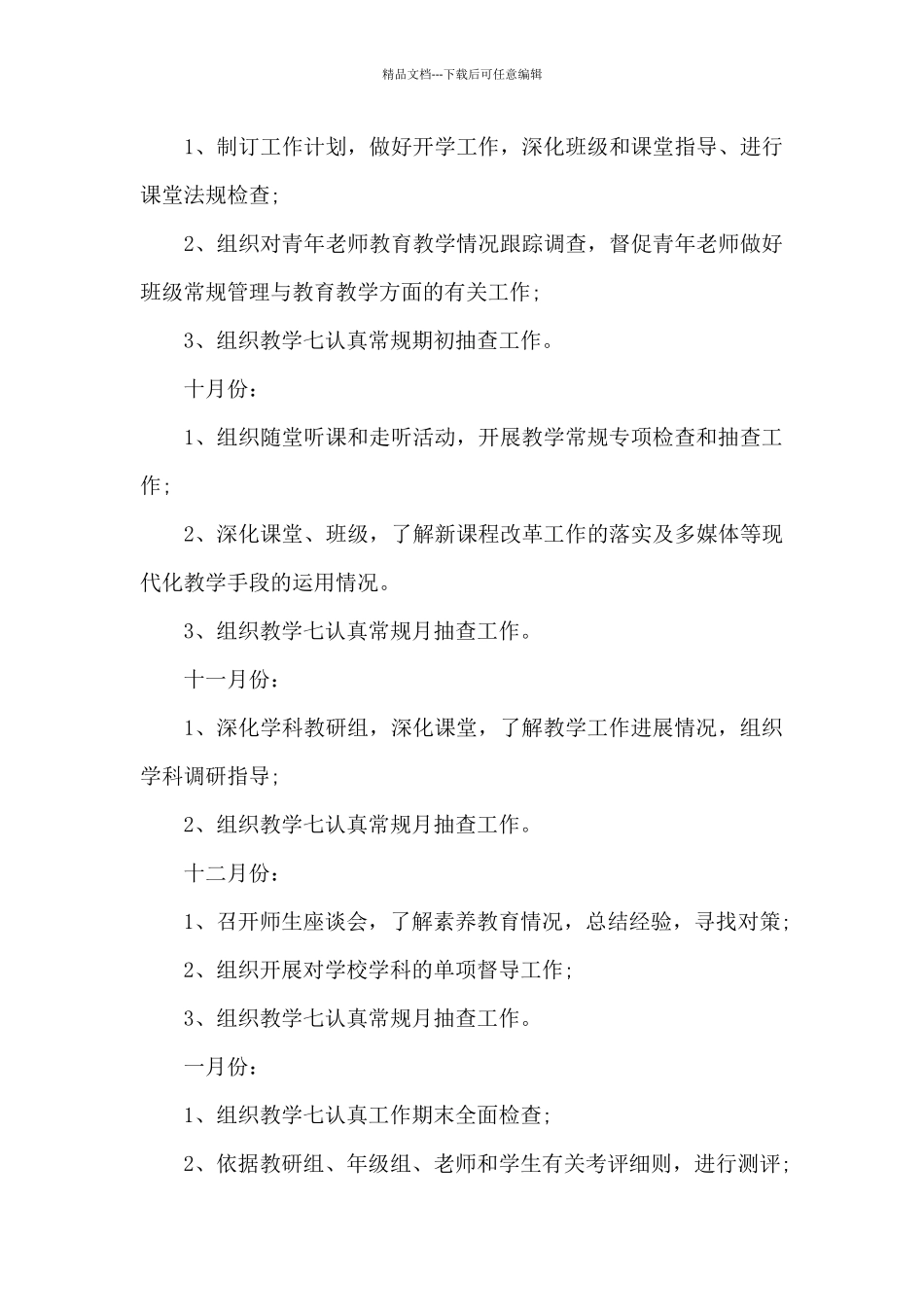 精品文档---下载后可任意编辑

1、制订工作计划，做好开学工作，深化班级和课堂指导、进行课堂法规检查;

2、组织对青年老师教育教学情况跟踪调查，督促青年老师做好班级常规管理与教育教学方面的有关工作;

3、组织教学七认真常规期初抽查工作。

十月份:

1、组织随堂听课和走听活动，开展教学常规专项检查和抽查工作;

2、深化课堂、班级，了解新课程改革工作的落实及多媒体等现代化教学手段的运用情况。

3、组织教学七认真常规月抽查工作。

十一月份:

1、深化学科教研组，深化课堂，了解教学工作进展情况，组织学科调研指导;

2、组织教学七认真常规月抽查工作。

十二月份:

1、召开师生座谈会，了解素养教育情况，总结经验，寻找对策;

2、组织开展对学校学科的单项督导工作;

3、组织教学七认真常规月抽查工作。

一月份:

1、组织教学七认真工作期末全面检查;

2、依据教研组、年级组、老师和学生有关考评细则，进行测评;